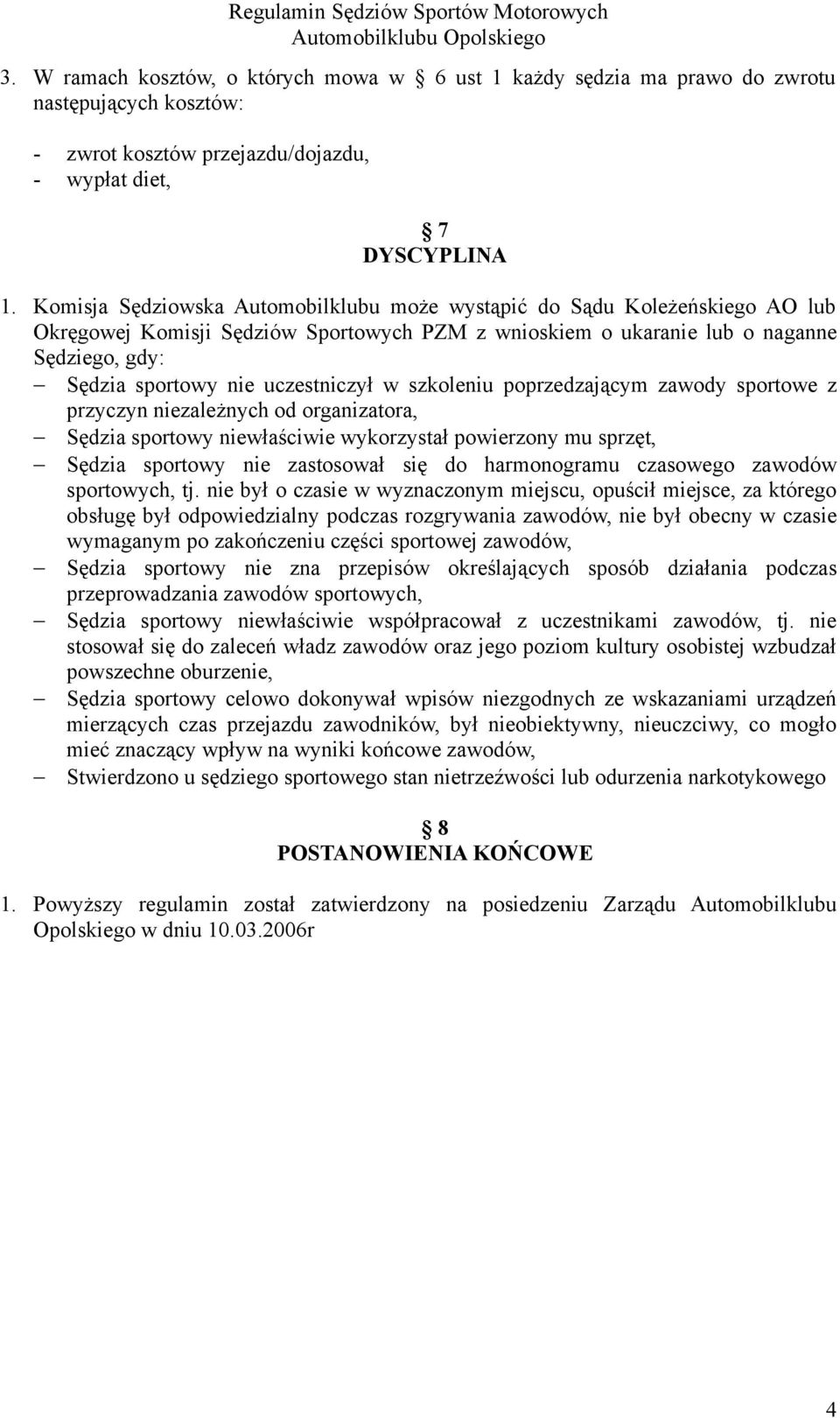 Regulamin Sędziów Sportów Motorowych
Automobilklubu Opolskiego

3. W ramach kosztów, o których mowa w 6 ust 1 każdy sędzia ma prawo do zwrotu następujących kosztów:

- zwrot kosztów przejazdu/dojazdu,
- wypłat diet,

7
DYSCYPLINA

1. Komisja Sędziowska Automobilklubu może wystąpić do Sądu Koleżeńskiego AO lub Okręgowej Komisji Sędziów Sportowych PZM z wnioskiem o ukaranie lub o naganne Sędziego, gdy:
– Sędzia sportowy nie uczestniczył w szkoleniu poprzedzającym zawody sportowe z przyczyn niezależnych od organizatora,
– Sędzia sportowy niewłaściwie wykorzystał powierzony mu sprzęt,
– Sędzia sportowy nie zastosował się do harmonogramu czasowego zawodów sportowych, tj. nie był o czasie w wyznaczonym miejscu, opuścił miejsce, za którego obsługę był odpowiedzialny podczas rozgrywania zawodów, nie był obecny w czasie wymaganym po zakończeniu części sportowej zawodów,
– Sędzia sportowy nie zna przepisów określających sposób działania podczas przeprowadzania zawodów sportowych,
– Sędzia sportowy niewłaściwie współpracował z uczestnikami zawodów, tj. nie stosował się do zaleceń władz zawodów oraz jego poziom kultury osobistej wzbudzał powszechne oburzenie,
– Sędzia sportowy celowo dokonywał wpisów niezgodnych ze wskazaniami urządzeń mierzących czas przejazdu zawodników, był nieobiektywny, nieuczciwy, co mogło mieć znaczący wpływ na wyniki końcowe zawodów,
– Stwierdzono u sędziego sportowego stan nietrzeźwości lub odurzenia narkotykowego

8
POSTANOWIENIA KOŃCOWE

1. Powyższy regulamin został zatwierdzony na posiedzeniu Zarządu Automobilklubu Opolskiego w dniu 10.03.2006r

4